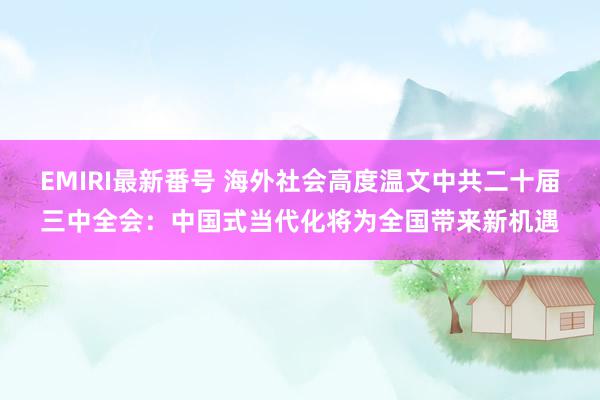 EMIRI最新番号 海外社会高度温文中共二十届三中全会：中国式当代化将为全国带来新机遇